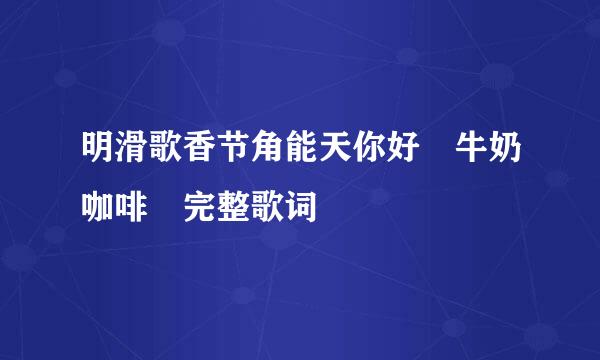 明滑歌香节角能天你好　牛奶咖啡　完整歌词